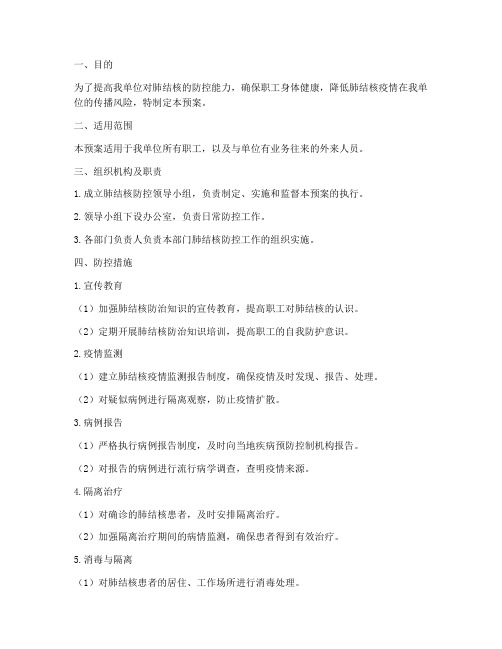 一、目的

为了提高我单位对肺结核的防控能力，确保职工身体健康，降低肺结核疫情在我单位的传播风险，特制定本预案。

二、适用范围

本预案适用于我单位所有职工，以及与单位有业务往来的外来人员。

三、组织机构及职责

1. 成立肺结核防控领导小组，负责制定、实施和监督本预案的执行。

2. 领导小组下设办公室，负责日常防控工作。

3. 各部门负责人负责本部门肺结核防控工作的组织实施。

四、防控措施

1. 宣传教育

（1）加强肺结核防治知识的宣传教育，提高职工对肺结核的认识。

（2）定期开展肺结核防治知识培训，提高职工的自我防护意识。

2. 疫情监测

（1）建立肺结核疫情监测报告制度，确保疫情及时发现、报告、处理。

（2）对疑似病例进行隔离观察，防止疫情扩散。

3. 病例报告

（1）严格执行病例报告制度，及时向当地疾病预防控制机构报告。

（2）对报告的病例进行流行病学调查，查明疫情来源。

4. 隔离治疗

（1）对确诊的肺结核患者，及时安排隔离治疗。

（2）加强隔离治疗期间的病情监测，确保患者得到有效治疗。

5. 消毒与隔离

（1）对肺结核患者的居住、工作场所进行消毒处理。